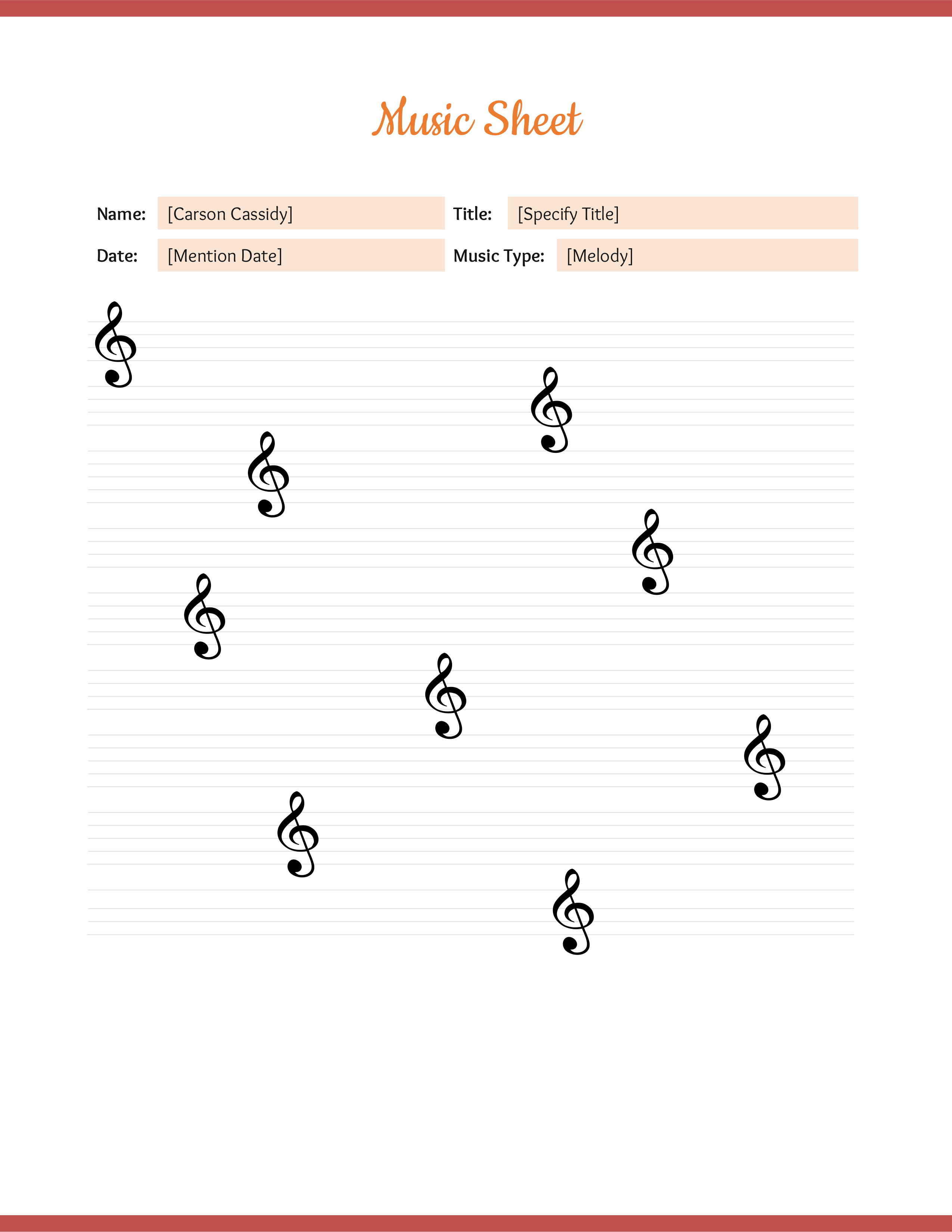 Music Sheet

Name: [Carson Cassidy]

Title: [Specify Title]

Date: [Mention Date]

Music Type: [Melody]